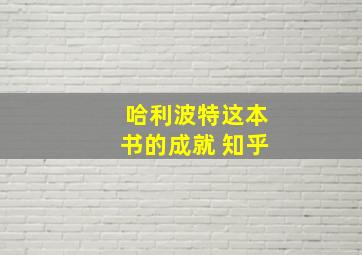 哈利波特这本书的成就 知乎